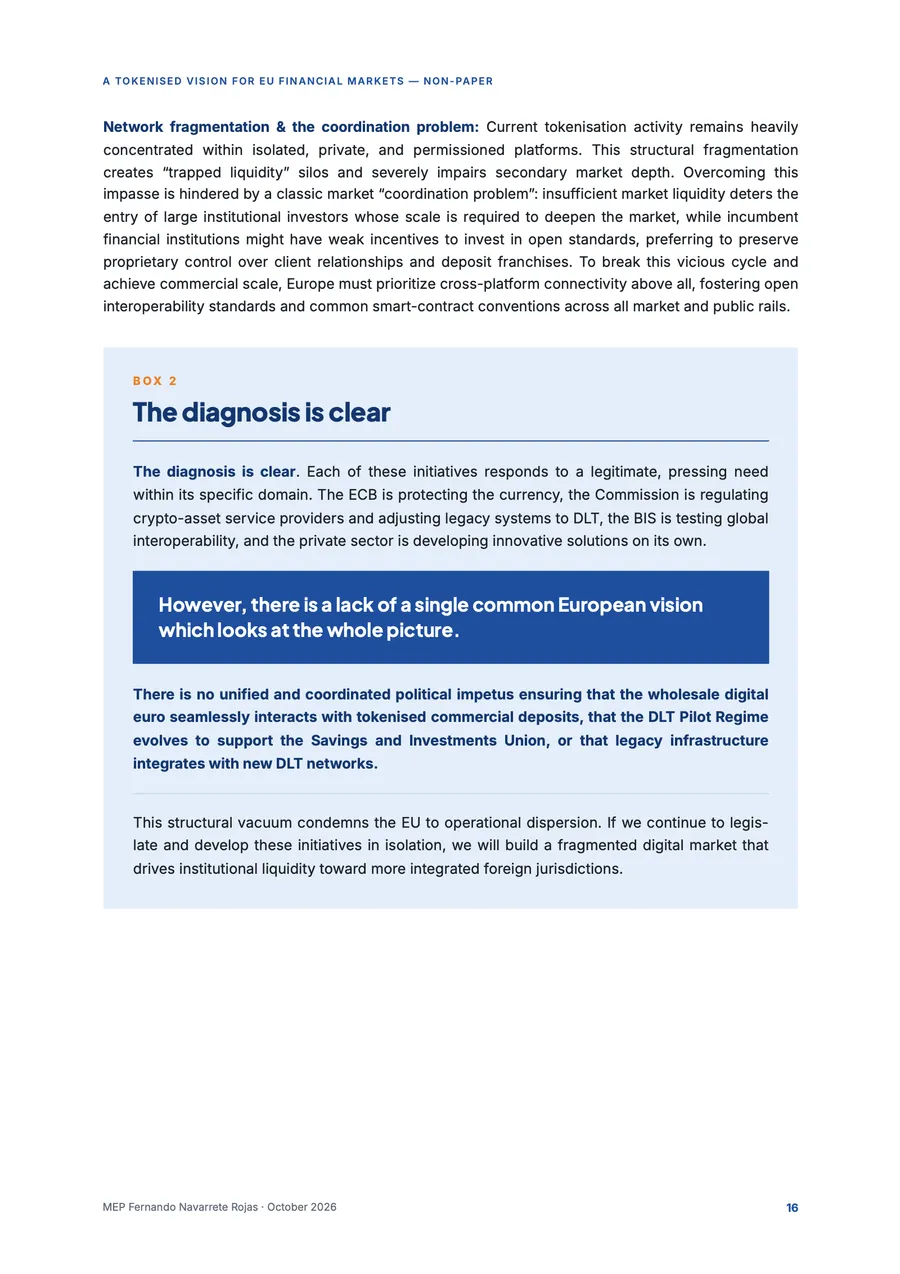 A TOKENISED VISION FOR EU FINANCIAL MARKETS — NON-PAPER

Network fragmentation & the coordination problem: Current tokenisation activity remains heavily concentrated within isolated, private, and permissioned platforms. This structural fragmentation creates "trapped liquidity" silos and severely impairs secondary market depth. Overcoming this impasse is hindered by a classic market "coordination problem": insufficient market liquidity deters the entry of large institutional investors whose scale is required to deepen the market, while incumbent financial institutions might have weak incentives to invest in open standards, preferring to preserve proprietary control over client relationships and deposit franchises. To break this vicious cycle and achieve commercial scale, Europe must prioritize cross-platform connectivity above all, fostering open interoperability standards and common smart-contract conventions across all market and public rails.

BOX 2

The diagnosis is clear

The diagnosis is clear. Each of these initiatives responds to a legitimate, pressing need within its specific domain. The ECB is protecting the currency, the Commission is regulating crypto-asset service providers and adjusting legacy systems to DLT, the BIS is testing global interoperability, and the private sector is developing innovative solutions on its own.

However, there is a lack of a single common European vision which looks at the whole picture.

There is no unified and coordinated political impetus ensuring that the wholesale digital euro seamlessly interacts with tokenised commercial deposits, that the DLT Pilot Regime evolves to support the Savings and Investments Union, or that legacy infrastructure integrates with new DLT networks.

This structural vacuum condemns the EU to operational dispersion. If we continue to legislate and develop these initiatives in isolation, we will build a fragmented digital market that drives institutional liquidity toward more integrated foreign jurisdictions.

MEP Fernando Navarrete Rojas · October 2026

16